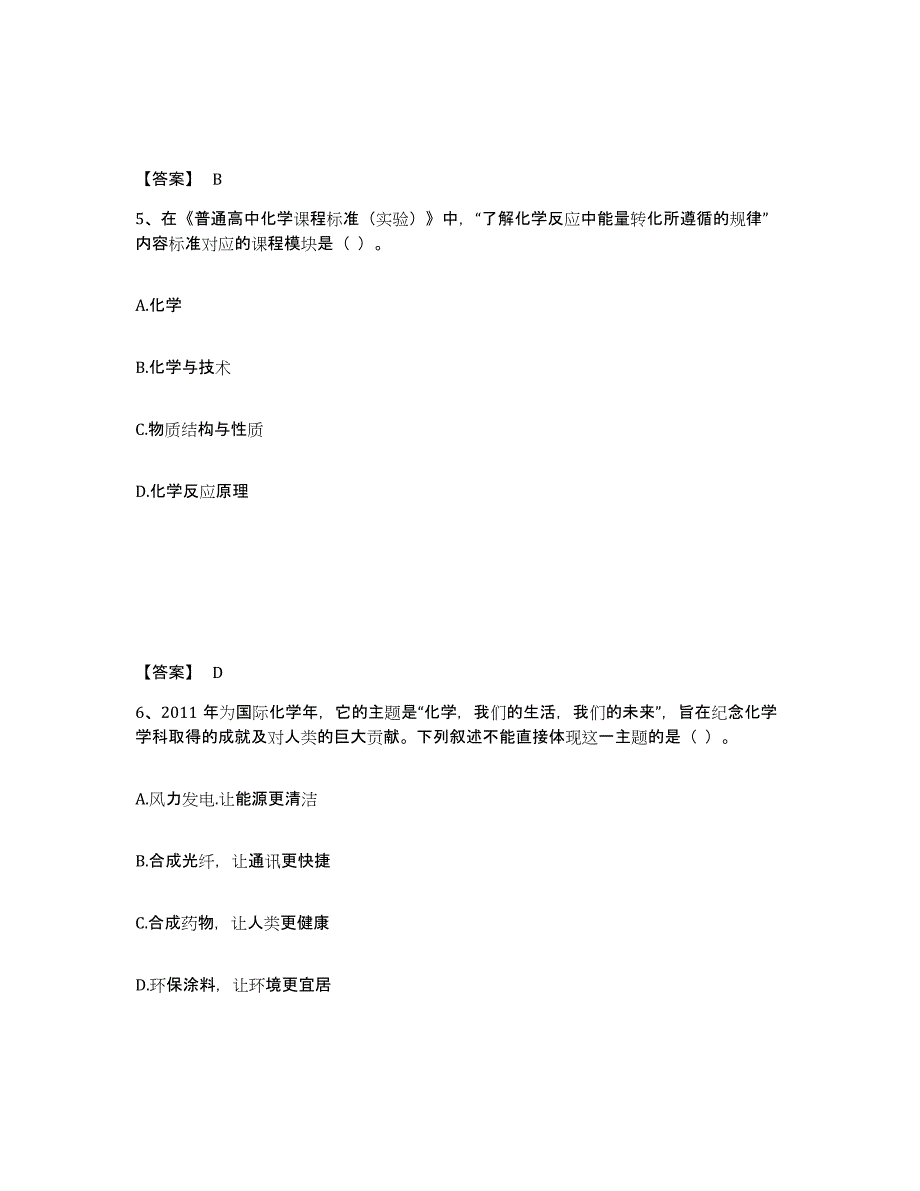 【答案】 B

5、在《普通高中化学课程标准（实验）》中，“了解化学反应中能量转化所遵循的规律”内容标准对应的课程模块是（ ）。

A.化学

B.化学与技术

C.物质结构与性质

D.化学反应原理

【答案】 D

6、2011 年为国际化学年，它的主题是“化学，我们的生活，我们的未来”，旨在纪念化学学科取得的成就及对人类的巨大贡献。下列叙述不能直接体现这一主题的是（ ）。

A.风力发电.让能源更清洁

B.合成光纤，让通讯更快捷

C.合成药物，让人类更健康

D.环保涂料，让环境更宜居